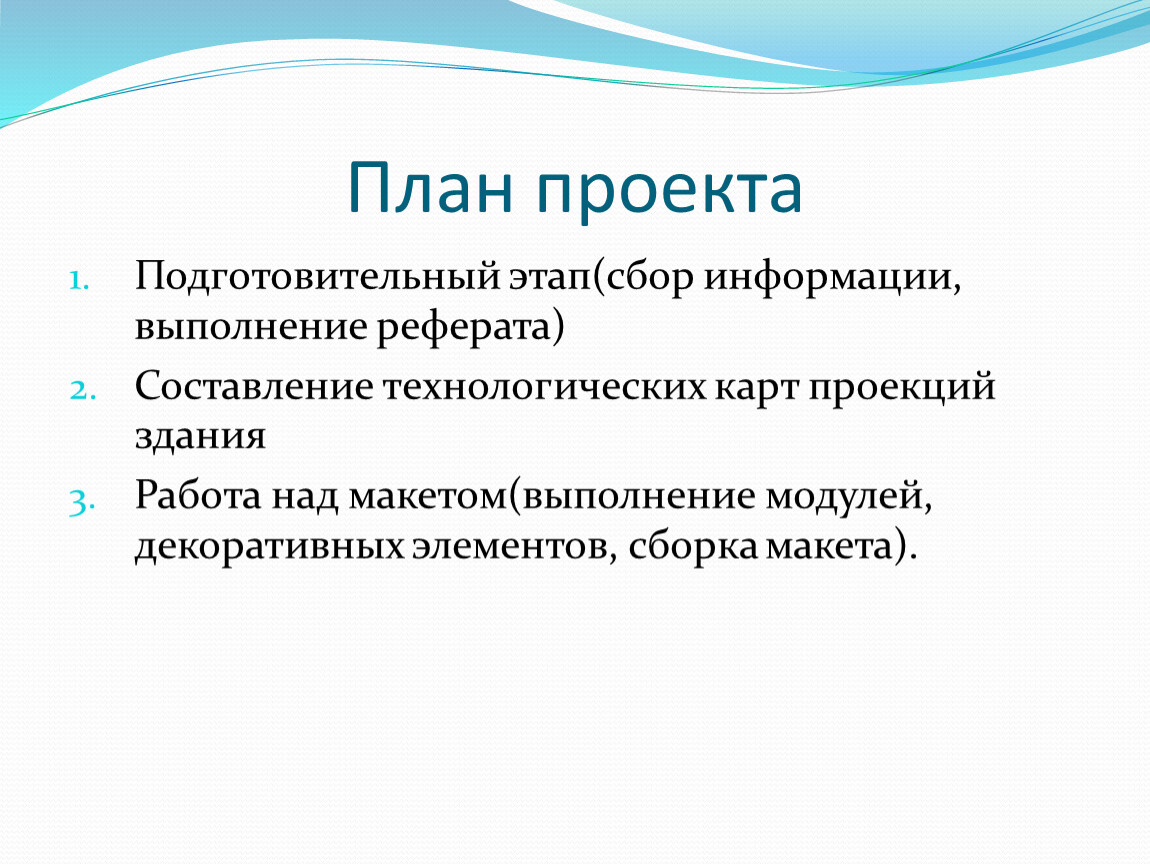 План проекта

1. Подготовительный этап(сбор информации, выполнение реферата)
2. Составление технологических карт проекций здания
3. Работа над макетом(выполнение модулей, декоративных элементов, сборка макета).